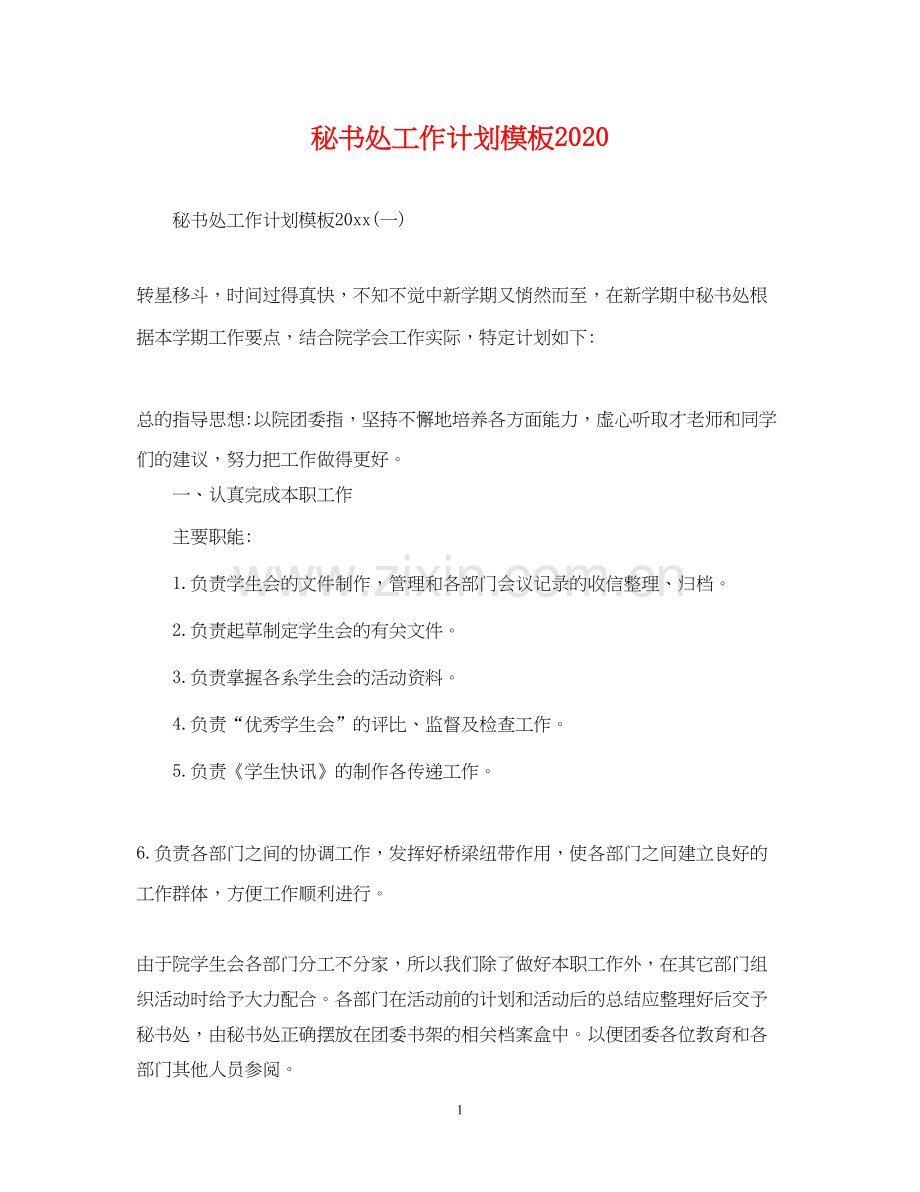 秘书处工作计划模板2020

秘书处工作计划模板20xx(一)

转星移斗，时间过得真快，不知不觉中新学期又悄然而至，在新学期中秘书处根据本学期工作要点，结合院学会工作实际，特定计划如下:

总的指导思想:以院团委指，坚持不懈地培养各方面能力，虚心听取才老师和同学们的建议，努力把工作做得更好。

一、认真完成本职工作

主要职能:

1.负责学生会的文件制作，管理和各部门会议记录的收信整理、归档。

2.负责起草制定学生会的有关文件。

3.负责掌握各系学生会的活动资料。

4.负责“优秀学生会”的评比、监督及检查工作。

5.负责《学生快讯》的制作各传递工作。

6.负责各部门之间的协调工作，发挥好桥梁纽带作用，使各部门之间建立良好的工作群体，方便工作顺利进行。

由于院学生会各部门分工不分家，所以我们除了做好本职工作外，在其它部门组织活动时给予大力配合。各部门在活动前的计划和活动后的总结应整理好后交予秘书处，由秘书处正确摆放在团委书架的相关档案盒中。以便团委各位教育和各部门其他人员参阅。

1

www.zixin.com.cn